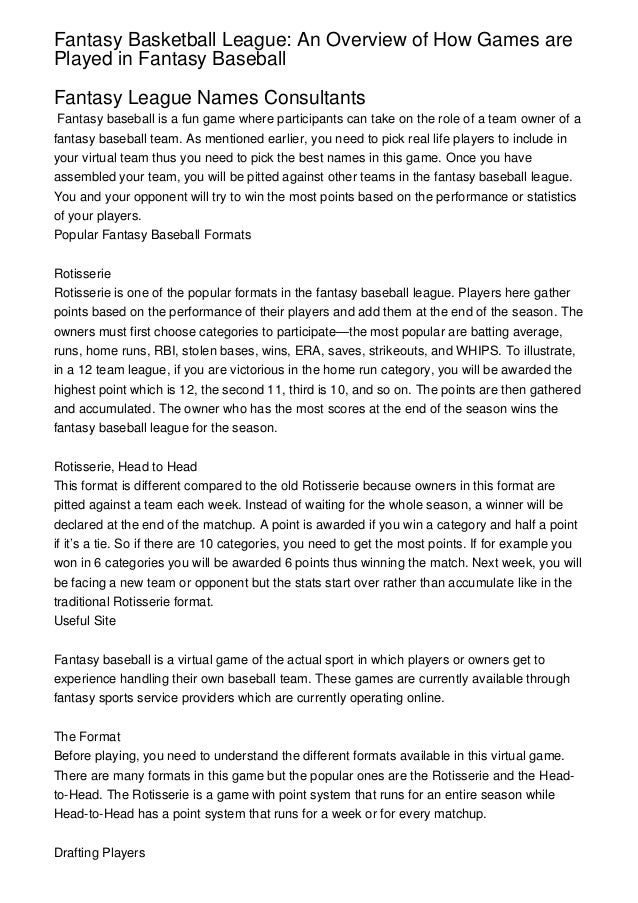 Fantasy Basketball League: An Overview of How Games are Played in Fantasy Baseball

Fantasy League Names Consultants

Fantasy baseball is a fun game where participants can take on the role of a team owner of a fantasy baseball team. As mentioned earlier, you need to pick real life players to include in your virtual team thus you need to pick the best names in this game. Once you have assembled your team, you will be pitted against other teams in the fantasy baseball league. You and your opponent will try to win the most points based on the performance or statistics of your players.
Popular Fantasy Baseball Formats

Rotisserie
Rotisserie is one of the popular formats in the fantasy baseball league. Players here gather points based on the performance of their players and add them at the end of the season. The owners must first choose categories to participate—the most popular are batting average, runs, home runs, RBI, stolen bases, wins, ERA, saves, strikeouts, and WHIPS. To illustrate, in a 12 team league, if you are victorious in the home run category, you will be awarded the highest point which is 12, the second 11, third is 10, and so on. The points are then gathered and accumulated. The owner who has the most scores at the end of the season wins the fantasy baseball league for the season.

Rotisserie, Head to Head
This format is different compared to the old Rotisserie because owners in this format are pitted against a team each week. Instead of waiting for the whole season, a winner will be declared at the end of the matchup. A point is awarded if you win a category and half a point if it's a tie. So if there are 10 categories, you need to get the most points. If for example you won in 6 categories you will be awarded 6 points thus winning the match. Next week, you will be facing a new team or opponent but the stats start over rather than accumulate like in the traditional Rotisserie format.
Useful Site

Fantasy baseball is a virtual game of the actual sport in which players or owners get to experience handling their own baseball team. These games are currently available through fantasy sports service providers which are currently operating online.

The Format
Before playing, you need to understand the different formats available in this virtual game. There are many formats in this game but the popular ones are the Rotisserie and the Head-to-Head. The Rotisserie is a game with point system that runs for an entire season while Head-to-Head has a point system that runs for a week or for every matchup.

Drafting Players